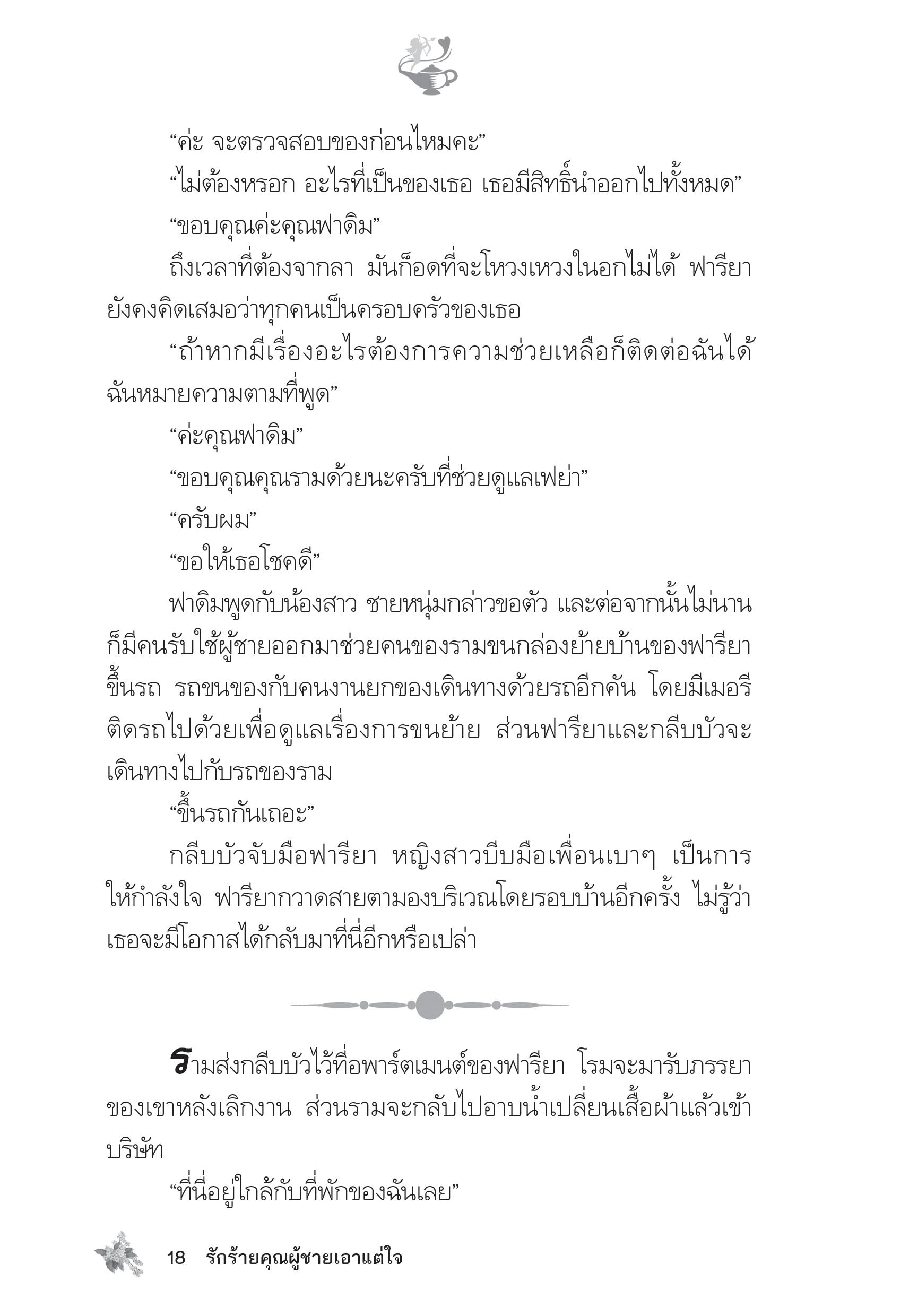 “ค่ะ จะตรวจสอบของก่อนไหมคะ”

“ไม่ต้องหรอก อะไรที่เป็นของเธอ เธอมีสิทธิ์นำออกไปทั้งหมด”

“ขอบคุณค่ะคุณฟาดิม”

ถึงเวลาที่ต้องจากลา มันก็อดที่จะโหวงเหวงในอกไม่ได้ ฟารียายังคงคิดเสมอว่าทุกคนเป็นครอบครัวของเธอ

“ถ้าหากมีเรื่องอะไรต้องการความช่วยเหลือก็ติดต่อฉันได้ ฉันหมายความตามที่พูด”

“ค่ะคุณฟาดิม”

“ขอบคุณคุณรามด้วยนะครับที่ช่วยดูแลเฟย่า”

“ครับผม”

“ขอให้เธอโชคดี”

ฟาดิมพูดกับน้องสาว ชายหนุ่มกล่าวขอตัว และต่อจากนั้นไม่นานก็มีคนรับใช้ผู้ชายออกมาช่วยคนของรามขนกล่องย้ายบ้านของฟารียาขึ้นรถ รถขนของกับคนงานยกของเดินทางด้วยรถอีกคัน โดยมีเมอรีติดรถไปด้วยเพื่อดูแลเรื่องการขนย้าย ส่วนฟารียาและกลีบบัวจะเดินทางไปกับรถของราม

“ขึ้นรถกันเถอะ”

กลีบบัวจับมือฟารียา หญิงสาวบีบมือเพื่อนเบาๆ เป็นการให้กำลังใจ ฟารียากวาดสายตามองบริเวณโดยรอบบ้านอีกครั้ง ไม่รู้ว่าเธอจะมีโอกาสได้กลับมาที่นี่อีกหรือเปล่า

รามส่งกลีบบัวไว้ที่อพาร์ตเมนต์ของฟารียา โรมจะมารับภรรยาของเขาหลังเลิกงาน ส่วนรามจะกลับไปอาบน้ำเปลี่ยนเสื้อผ้าแล้วเข้าบริษัท

“ที่นี่อยู่ใกล้กับที่พักของฉันเลย”

18 รักร้ายคุณผู้ชายเอาแต่ใจ